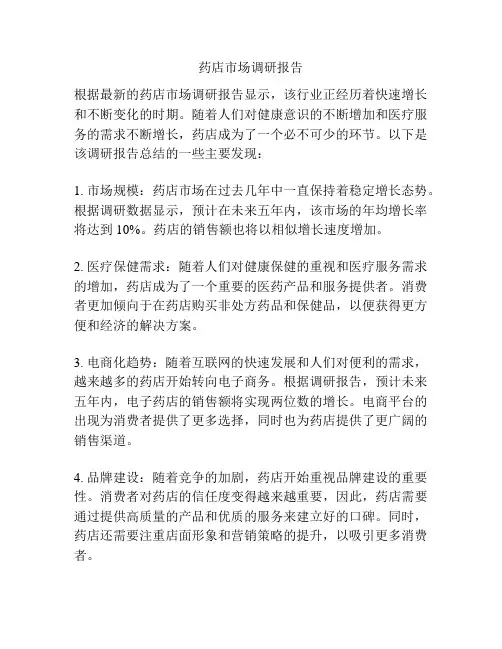 药店市场调研报告

根据最新的药店市场调研报告显示，该行业正经历着快速增长和不断变化的时期。随着人们对健康意识的不断增加和医疗服务的需求不断增长，药店成为了一个必不可少的环节。以下是该调研报告总结的一些主要发现：

1. 市场规模：药店市场在过去几年中一直保持着稳定增长态势。根据调研数据显示，预计在未来五年内，该市场的年均增长率将达到 10%。药店的销售额也将以相似增长速度增加。

2. 医疗保健需求：随着人们对健康保健的重视和医疗服务需求的增加，药店成为了一个重要的医药产品和服务提供者。消费者更加倾向于在药店购买非处方药品和保健品，以便获得更方便和经济的解决方案。

3. 电商化趋势：随着互联网的快速发展和人们对便利的需求，越来越多的药店开始转向电子商务。根据调研报告，预计未来五年内，电子药店的销售额将实现两位数的增长。电商平台的出现为消费者提供了更多选择，同时也为药店提供了更广阔的销售渠道。

4. 品牌建设：随着竞争的加剧，药店开始重视品牌建设的重要性。消费者对药店的信任度变得越来越重要，因此，药店需要通过提供高质量的产品和优质的服务来建立好的口碑。同时，药店还需要注重店面形象和营销策略的提升，以吸引更多消费者。